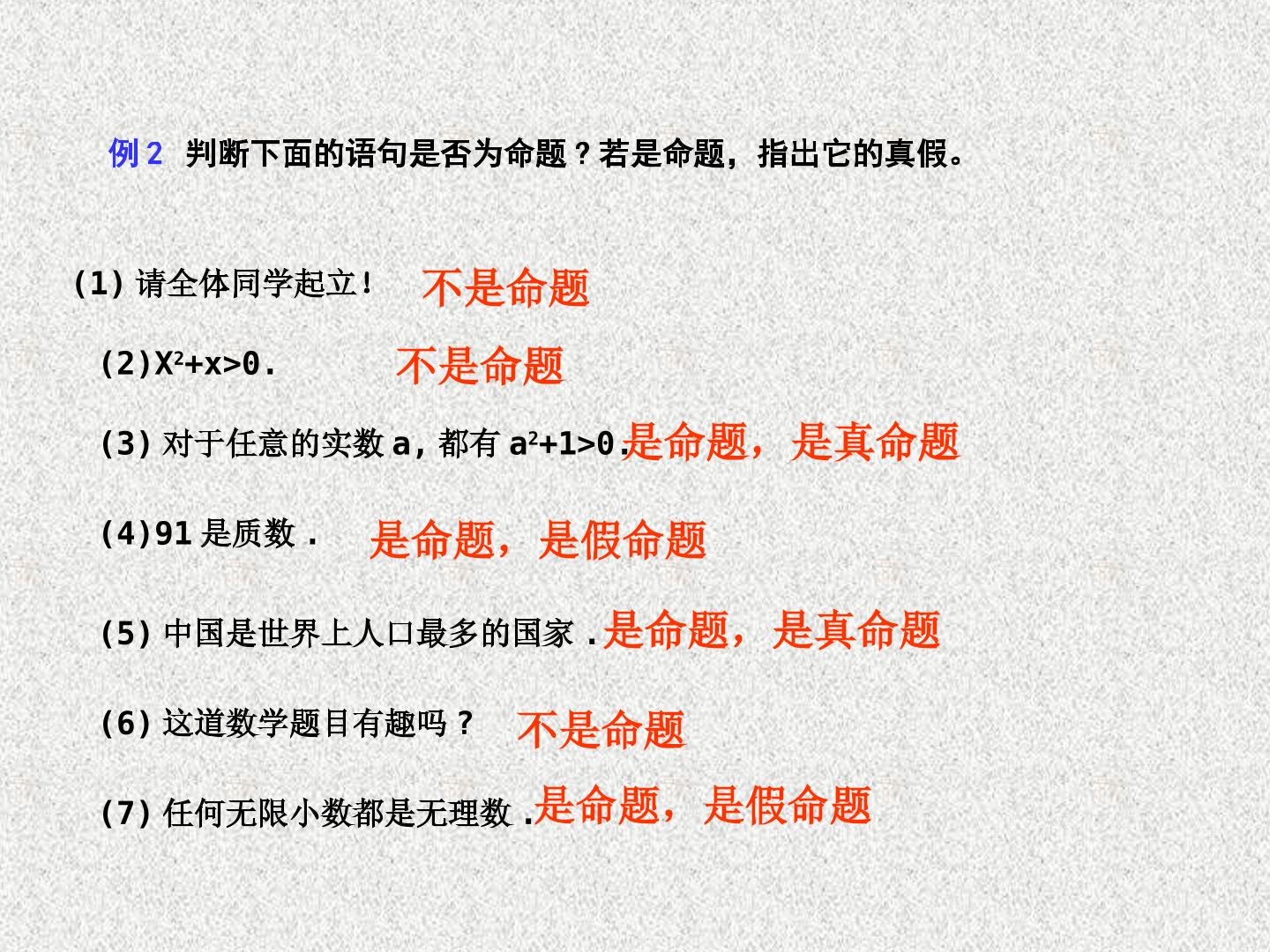 例2 判断下面的语句是否为命题？若是命题，指出它的真假。

(1)请全体同学起立！ 不是命题

(2)$X^2+x>0$. 不是命题

(3)对于任意的实数a，都有$a^2+1>0$.是命题，是真命题

(4)91是质数. 是命题，是假命题

(5)中国是世界上人口最多的国家.是命题，是真命题

(6)这道数学题目有趣吗？ 不是命题

(7)任何无限小数都是无理数.是命题，是假命题